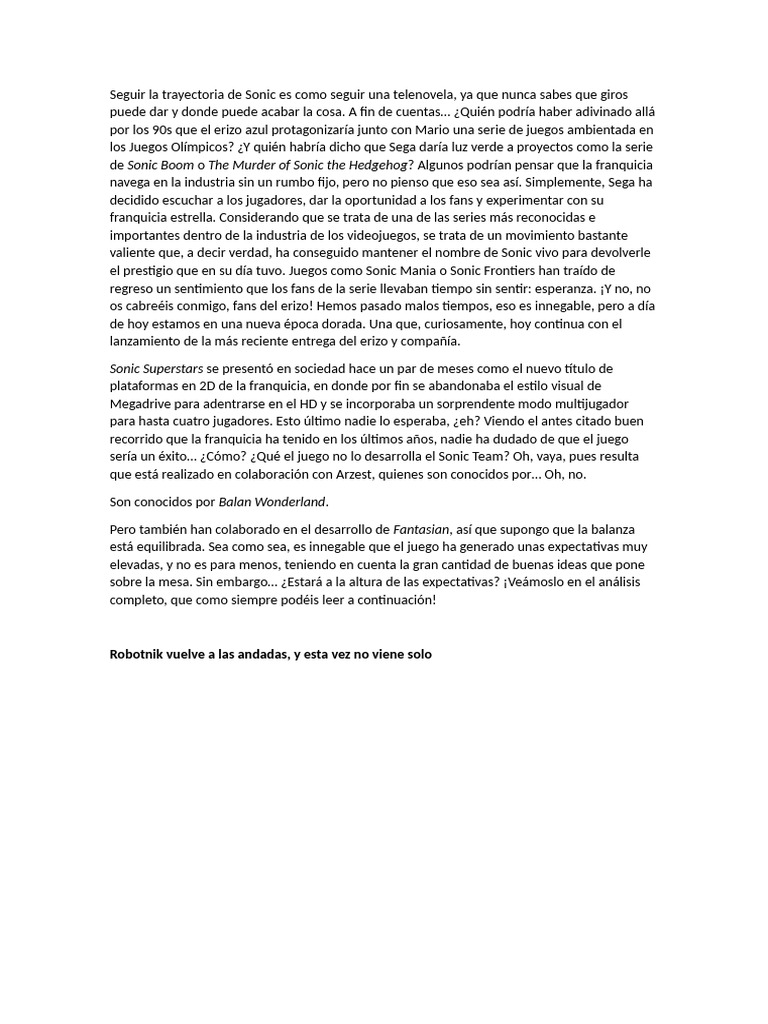 Seguir la trayectoria de Sonic es como seguir una telenovela, ya que nunca sabes que giros puede dar y donde puede acabar la cosa. A fin de cuentas… ¿Quién podría haber adivinado allá por los 90s que el erizo azul protagonizaría junto con Mario una serie de juegos ambientada en los Juegos Olímpicos? ¿Y quién habría dicho que Sega daría luz verde a proyectos como la serie de Sonic Boom o The Murder of Sonic the Hedgehog? Algunos podrían pensar que la franquicia navega en la industria sin un rumbo fijo, pero no pienso que eso sea así. Simplemente, Sega ha decidido escuchar a los jugadores, dar la oportunidad a los fans y experimentar con su franquicia estrella. Considerando que se trata de una de las series más reconocidas e importantes dentro de la industria de los videojuegos, se trata de un movimiento bastante valiente que, a decir verdad, ha conseguido mantener el nombre de Sonic vivo para devolverle el prestigio que en su día tuvo. Juegos como Sonic Mania o Sonic Frontiers han traído de regreso un sentimiento que los fans de la serie llevaban tiempo sin sentir: esperanza. ¡Y no, no os cabreéis conmigo, fans del erizo! Hemos pasado malos tiempos, eso es innegable, pero a día de hoy estamos en una nueva época dorada. Una que, curiosamente, hoy continua con el lanzamiento de la más reciente entrega del erizo y compañía.

Sonic Superstars se presentó en sociedad hace un par de meses como el nuevo título de plataformas en 2D de la franquicia, en donde por fin se abandonaba el estilo visual de Megadrive para adentrarse en el HD y se incorporaba un sorprendente modo multijugador para hasta cuatro jugadores. Esto último nadie lo esperaba, ¿eh? Viendo el antes citado buen recorrido que la franquicia ha tenido en los últimos años, nadie ha dudado de que el juego sería un éxito… ¿Cómo? ¿Qué el juego no lo desarrolla el Sonic Team? Oh, vaya, pues resulta que está realizado en colaboración con Arzest, quienes son conocidos por… Oh, no.

Son conocidos por Balan Wonderland.

Pero también han colaborado en el desarrollo de Fantasian, así que supongo que la balanza está equilibrada. Sea como sea, es innegable que el juego ha generado unas expectativas muy elevadas, y no es para menos, teniendo en cuenta la gran cantidad de buenas ideas que pone sobre la mesa. Sin embargo… ¿Estará a la altura de las expectativas? ¡Veámoslo en el análisis completo, que como siempre podéis leer a continuación!

Robotnik vuelve a las andadas, y esta vez no viene solo